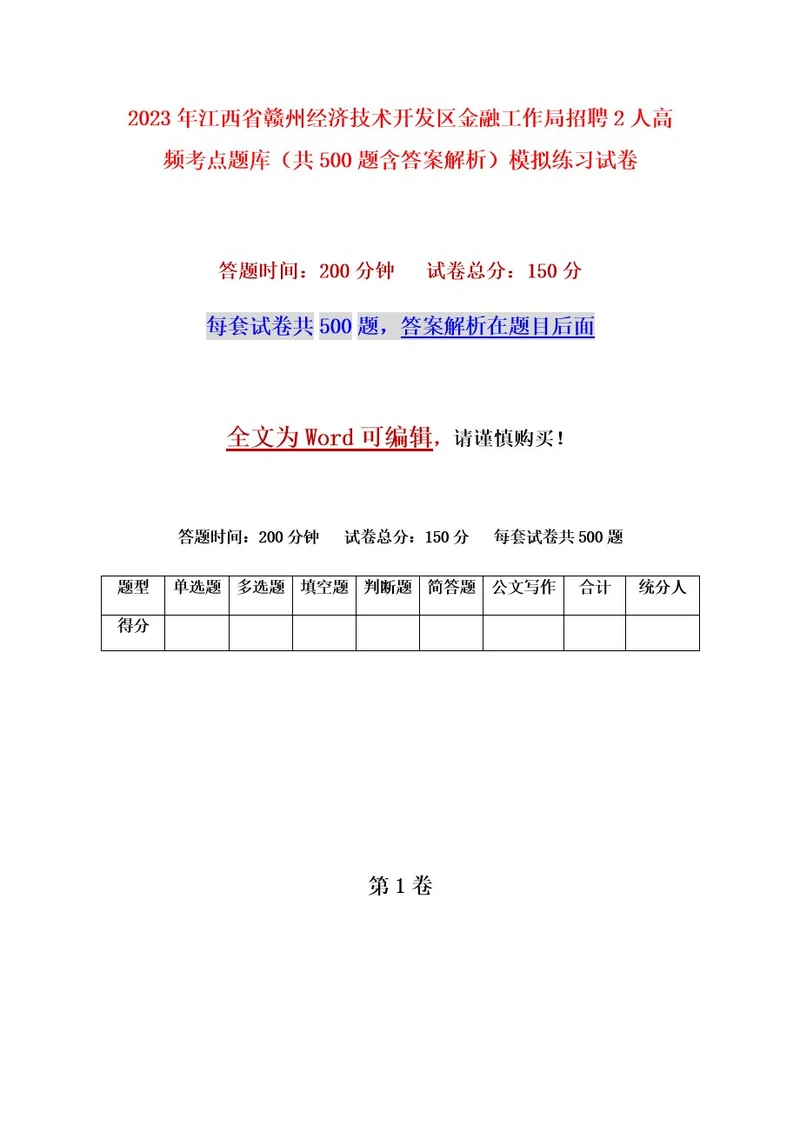 2023年江西省赣州经济技术开发区金融工作局招聘2人高频考点题库（共500题含答案解析）模拟练习试卷

答题时间：200分钟　　试卷总分：150分

每套试卷共500题，答案解析在题目后面

全文为Word可编辑，请谨慎购买！

答题时间：200分钟　　试卷总分：150分　　每套试卷共500题

| 题型 | 单选题 | 多选题 | 填空题 | 判断题 | 简答题 | 公文写作 | 合计 | 统分人 |
|---|---|---|---|---|---|---|---|---|
| 得分 | | | | | | | | |

第1卷